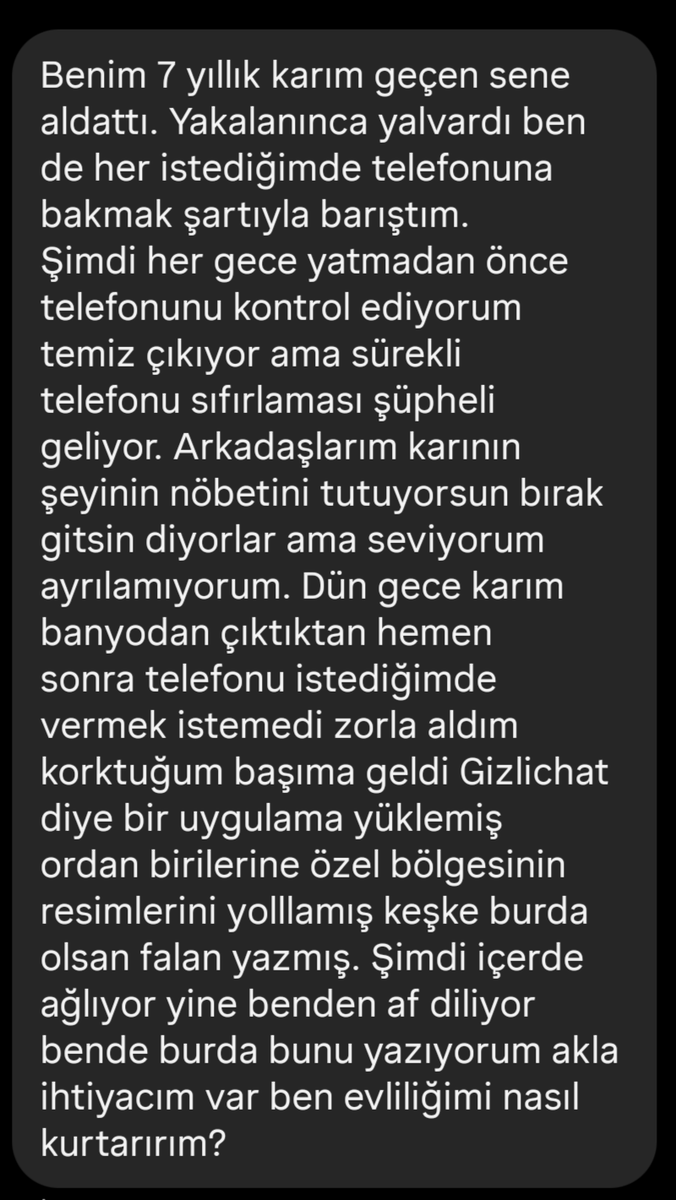 Benim 7 yıllık karım geçen sene aldattı. Yakalanınca yalvardı ben de her istediğimde telefonuna bakmak şartıyla barıştım. Şimdi her gece yatmadan önce telefonunu kontrol ediyorum temiz çıkıyor ama sürekli telefonu sıfırlaması şüpheli geliyor. Arkadaşlarım karının şeyinin nöbetini tutuyorsun bırak gitsin diyorlar ama seviyorum ayrılamıyorum. Dün gece karım banyodan çıktıktan hemen sonra telefonu istediğimde vermek istemedi zorla aldım korktuğum başıma geldi Gizlichat diye bir uygulama yüklemiş ordan birilerine özel bölgesinin resimlerini yolllamış keşke burda olsan falan yazmış. Şimdi içerde ağlıyor yine benden af diliyor bende burda bunu yazıyorum akla ihtiyacım var ben evliliğimi nasıl kurtarırım?